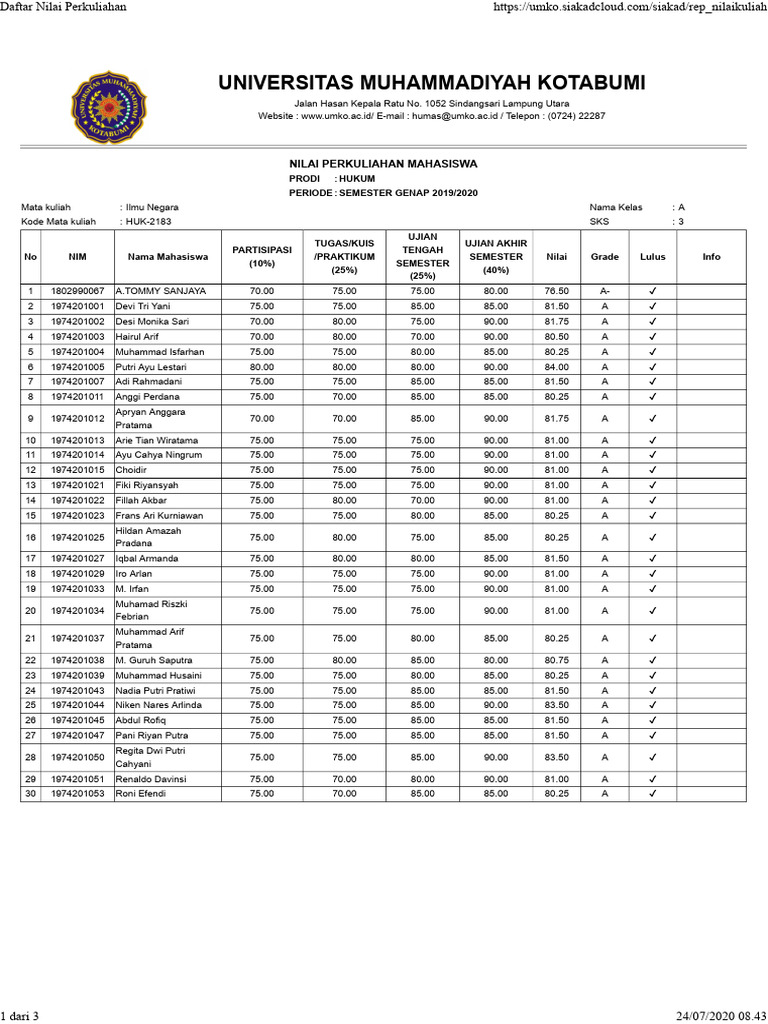 Daftar Nilai Perkuliahan https://umko.siakadcloud.com/siakad/rep_nilaikuliah

UNIVERSITAS MUHAMMADIYAH KOTABUMI
Jalan Hasan Kepala Ratu No. 1052 Sindangsari Lampung Utara
Website : www.umko.ac.id/ E-mail : humas@umko.ac.id / Telepon : (0724) 22287

NILAI PERKULIAHAN MAHASISWA
PRODI : HUKUM
PERIODE : SEMESTER GENAP 2019/2020

Mata kuliah : Ilmu Negara
Kode Mata kuliah : HUK-2183
Nama Kelas : A
SKS : 3

| No | NIM | Nama Mahasiswa | PARTISIPASI (10%) | TUGAS/KUIS /PRAKTIKUM (25%) | UJIAN TENGAH SEMESTER (25%) | UJIAN AKHIR SEMESTER (40%) | Nilai | Grade | Lulus | Info |
|---|---|---|---|---|---|---|---|---|---|---|
| 1 | 1802990067 | A.TOMMY SANJAYA | 70.00 | 75.00 | 75.00 | 80.00 | 76.50 | A- | ✓ | |
| 2 | 1974201001 | Devi Tri Yani | 75.00 | 75.00 | 85.00 | 85.00 | 81.50 | A | ✓ | |
| 3 | 1974201002 | Desi Monika Sari | 70.00 | 80.00 | 75.00 | 90.00 | 81.75 | A | ✓ | |
| 4 | 1974201003 | Hairul Arif | 70.00 | 80.00 | 70.00 | 90.00 | 80.50 | A | ✓ | |
| 5 | 1974201004 | Muhammad Isfarhan | 75.00 | 75.00 | 80.00 | 85.00 | 80.25 | A | ✓ | |
| 6 | 1974201005 | Putri Ayu Lestari | 80.00 | 80.00 | 80.00 | 90.00 | 84.00 | A | ✓ | |
| 7 | 1974201007 | Adi Rahmadani | 75.00 | 75.00 | 85.00 | 85.00 | 81.50 | A | ✓ | |
| 8 | 1974201011 | Anggi Perdana | 75.00 | 70.00 | 85.00 | 85.00 | 80.25 | A | ✓ | |
| 9 | 1974201012 | Apryan Anggara Pratama | 70.00 | 70.00 | 85.00 | 90.00 | 81.75 | A | ✓ | |
| 10 | 1974201013 | Arie Tian Wiratama | 75.00 | 75.00 | 75.00 | 90.00 | 81.00 | A | ✓ | |
| 11 | 1974201014 | Ayu Cahya Ningrum | 75.00 | 75.00 | 75.00 | 90.00 | 81.00 | A | ✓ | |
| 12 | 1974201015 | Choidir | 75.00 | 75.00 | 75.00 | 90.00 | 81.00 | A | ✓ | |
| 13 | 1974201021 | Fiki Riyansyah | 75.00 | 75.00 | 75.00 | 90.00 | 81.00 | A | ✓ | |
| 14 | 1974201022 | Fillah Akbar | 75.00 | 80.00 | 70.00 | 90.00 | 81.00 | A | ✓ | |
| 15 | 1974201023 | Frans Ari Kurniawan | 75.00 | 75.00 | 80.00 | 85.00 | 80.25 | A | ✓ | |
| 16 | 1974201025 | Hildan Amazah Pradana | 75.00 | 80.00 | 75.00 | 85.00 | 80.25 | A | ✓ | |
| 17 | 1974201027 | Iqbal Armanda | 75.00 | 80.00 | 80.00 | 85.00 | 81.50 | A | ✓ | |
| 18 | 1974201029 | Iro Arlan | 75.00 | 75.00 | 75.00 | 90.00 | 81.00 | A | ✓ | |
| 19 | 1974201033 | M. Irfan | 75.00 | 75.00 | 75.00 | 90.00 | 81.00 | A | ✓ | |
| 20 | 1974201034 | Muhamad Riszki Febrian | 75.00 | 75.00 | 75.00 | 90.00 | 81.00 | A | ✓ | |
| 21 | 1974201037 | Muhammad Arif Pratama | 75.00 | 75.00 | 80.00 | 85.00 | 80.25 | A | ✓ | |
| 22 | 1974201038 | M. Guruh Saputra | 75.00 | 80.00 | 85.00 | 80.00 | 80.75 | A | ✓ | |
| 23 | 1974201039 | Muhammad Husaini | 75.00 | 75.00 | 80.00 | 85.00 | 80.25 | A | ✓ | |
| 24 | 1974201043 | Nadia Putri Pratiwi | 75.00 | 75.00 | 85.00 | 85.00 | 81.50 | A | ✓ | |
| 25 | 1974201044 | Niken Nares Arlinda | 75.00 | 75.00 | 85.00 | 90.00 | 83.50 | A | ✓ | |
| 26 | 1974201045 | Abdul Rofiq | 75.00 | 75.00 | 85.00 | 85.00 | 81.50 | A | ✓ | |
| 27 | 1974201047 | Pani Riyan Putra | 75.00 | 75.00 | 85.00 | 85.00 | 81.50 | A | ✓ | |
| 28 | 1974201050 | Regita Dwi Putri Cahyani | 75.00 | 75.00 | 85.00 | 90.00 | 83.50 | A | ✓ | |
| 29 | 1974201051 | Renaldo Davinsi | 75.00 | 70.00 | 80.00 | 90.00 | 81.00 | A | ✓ | |
| 30 | 1974201053 | Roni Efendi | 75.00 | 70.00 | 85.00 | 85.00 | 80.25 | A | ✓ | |

1 dari 3 24/07/2020 08.43